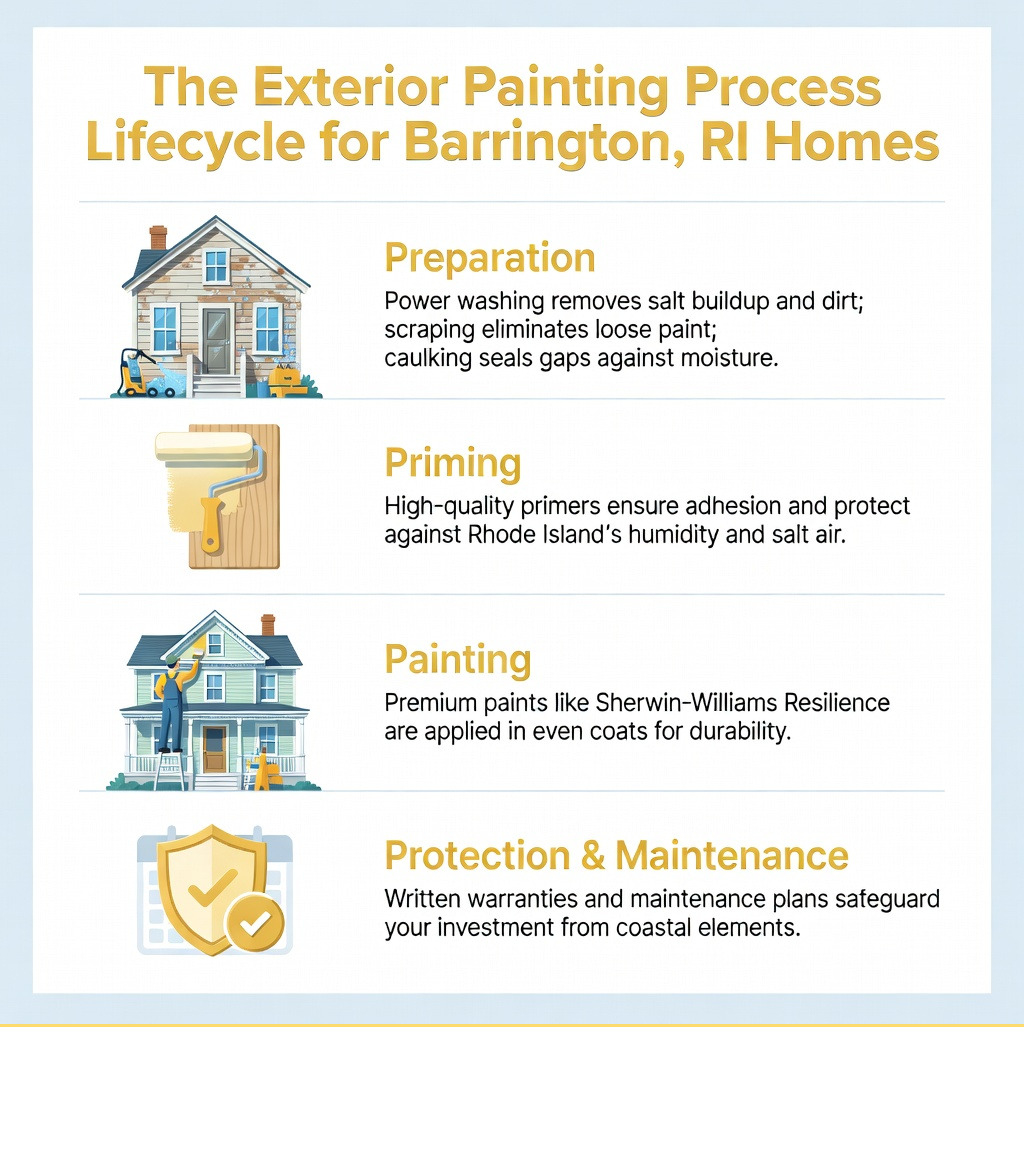 The Exterior Painting Process Lifecycle for Barrington, RI Homes

Preparation

Power washing removes salt buildup and dirt; scraping eliminates loose paint; caulking seals gaps against moisture.

Priming

High-quality primers ensure adhesion and protect against Rhode Island's humidity and salt air.

Painting

Premium paints like Sherwin-Williams Resilience are applied in even coats for durability.

Protection & Maintenance

Written warranties and maintenance plans safeguard your investment from coastal elements.